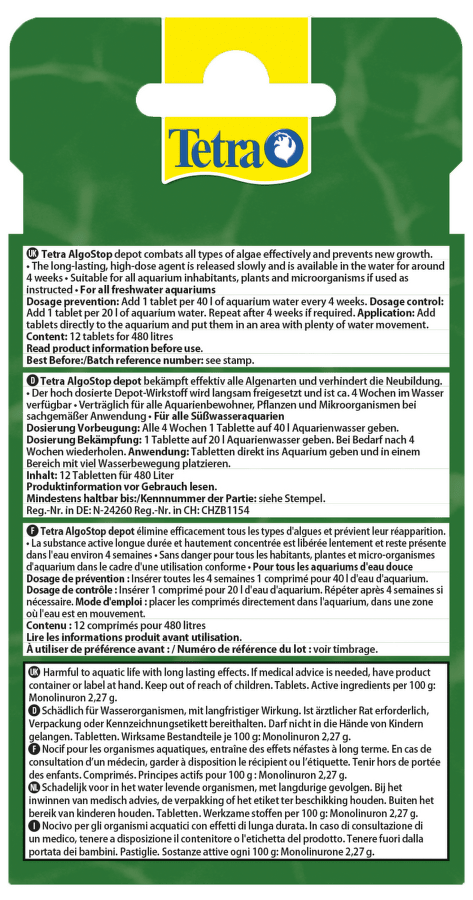 Tetra

UK Tetra AlgoStop depot combats all types of algae effectively and prevents new growth. • The long-lasting, high-dose agent is released slowly and is available in the water for around 4 weeks • Suitable for all aquarium inhabitants, plants and microorganisms if used as instructed • For all freshwater aquariums
Dosage prevention: Add 1 tablet per 40 l of aquarium water every 4 weeks. Dosage control: Add 1 tablet per 20 l of aquarium water. Repeat after 4 weeks if required. Application: Add tablets directly to the aquarium and put them in an area with plenty of water movement.
Content: 12 tablets for 480 litres
Read product information before use.
Best Before:/Batch reference number: see stamp.

D Tetra AlgoStop depot bekämpft effektiv alle Algenarten und verhindert die Neubildung. • Der hoch dosierte Depot-Wirkstoff wird langsam freigesetzt und ist ca. 4 Wochen im Wasser verfügbar • Verträglich für alle Aquarienbewohner, Pflanzen und Mikroorganismen bei sachgemäßer Anwendung • Für alle Süßwasseraquarien
Dosierung Vorbeugung: Alle 4 Wochen 1 Tablette auf 40 l Aquarienwasser geben.
Dosierung Bekämpfung: 1 Tablette auf 20 l Aquarienwasser geben. Bei Bedarf nach 4 Wochen wiederholen. Anwendung: Tabletten direkt ins Aquarium geben und in einem Bereich mit viel Wasserbewegung platzieren.
Inhalt: 12 Tabletten für 480 Liter
Produktinformation vor Gebrauch lesen.
Mindestens haltbar bis:/Kennnummer der Partie: siehe Stempel.
Reg.-Nr. in DE: N-24260 Reg.-Nr. in CH: CHZB1154

F Tetra AlgoStop depot élimine efficacement tous les types d'algues et prévient leur réapparition. • La substance active longue durée et hautement concentrée est libérée lentement et reste présente dans l'eau environ 4 semaines • Sans danger pour tous les habitants, plantes et micro-organismes d'aquarium dans le cadre d'une utilisation conforme • Pour tous les aquariums d'eau douce
Dosage de prévention : Insérer toutes les 4 semaines 1 comprimé pour 40 l d'eau d'aquarium.
Dosage de contrôle : Insérer 1 comprimé pour 20 l d'eau d'aquarium. Répéter après 4 semaines si nécessaire. Mode d'emploi : placer les comprimés directement dans l'aquarium, dans une zone où l'eau est en mouvement.
Contenu : 12 comprimés pour 480 litres
Lire les informations produit avant utilisation.
À utiliser de préférence avant : / Numéro de référence du lot : voir timbrage.

UK Harmful to aquatic life with long lasting effects. If medical advice is needed, have product container or label at hand. Keep out of reach of children. Tablets. Active ingredients per 100 g: Monolinuron 2,27 g.
D Schädlich für Wasserorganismen, mit langfristiger Wirkung. Ist ärztlicher Rat erforderlich, Verpackung oder Kennzeichnungsetikett bereithalten. Darf nicht in die Hände von Kindern gelangen. Tabletten. Wirksame Bestandteile je 100 g: Monolinuron 2,27 g.
F Nocif pour les organismes aquatiques, entraîne des effets néfastes à long terme. En cas de consultation d'un médecin, garder à disposition le récipient ou l'étiquette. Tenir hors de portée des enfants. Comprimés. Principes actifs pour 100 g : Monolinuron 2,27 g.
NL Schadelijk voor in het water levende organismen, met langdurige gevolgen. Bij het inwinnen van medisch advies, de verpakking of het etiket ter beschikking houden. Buiten het bereik van kinderen houden. Tabletten. Werkzame stoffen per 100 g: Monolinuron 2,27 g.
I Nocivo per gli organismi acquatici con effetti di lunga durata. In caso di consultazione di un medico, tenere a disposizione il contenitore o l'etichetta del prodotto. Tenere fuori dalla portata dei bambini. Pastiglie. Sostanze attive ogni 100 g: Monolinurone 2,27 g.